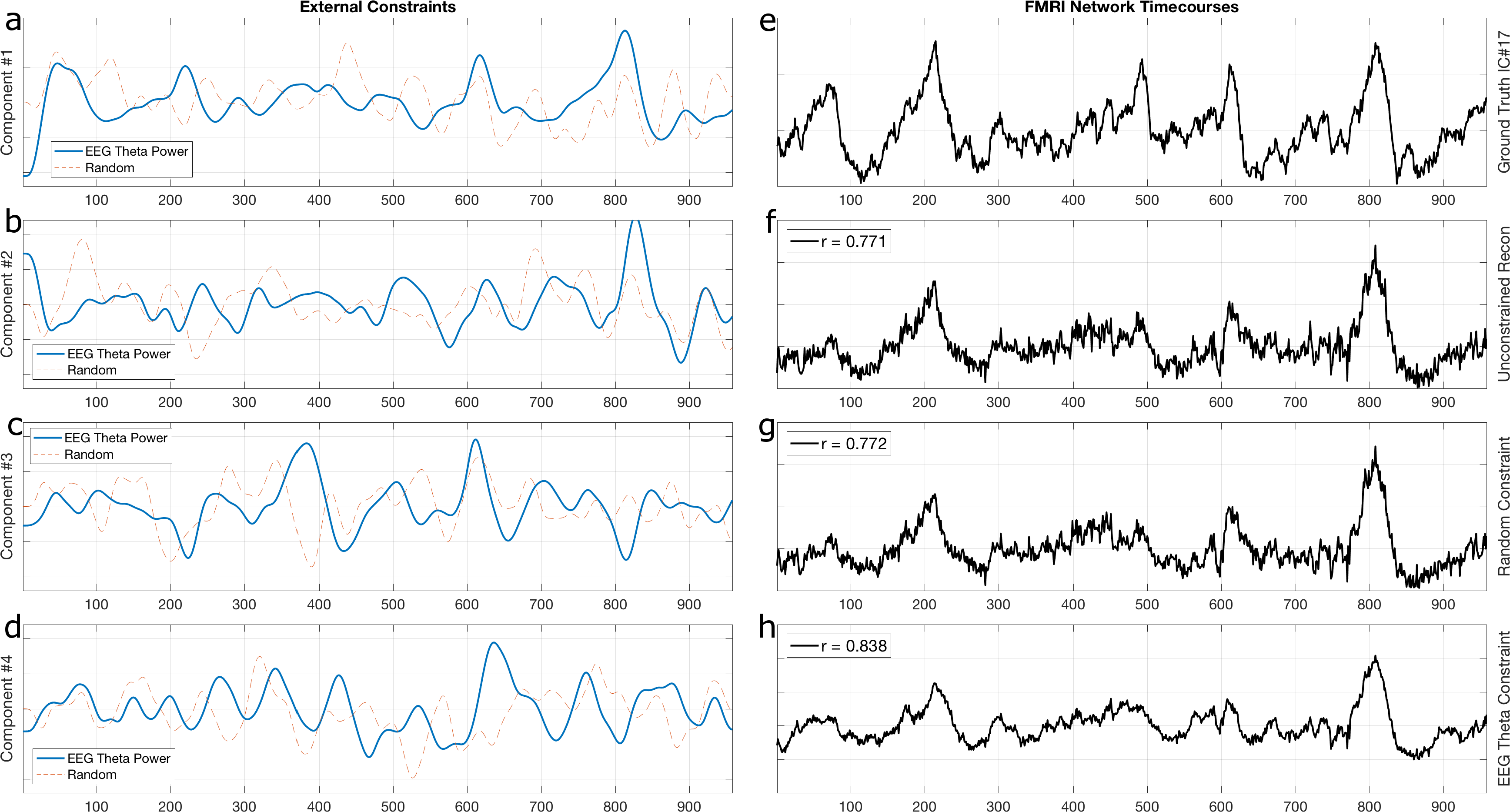 External Constraints

a

Component #1

EEG Theta Power
Random

100 200 300 400 500 600 700 800 900

b

Component #2

EEG Theta Power
Random

100 200 300 400 500 600 700 800 900

c

Component #3

EEG Theta Power
Random

100 200 300 400 500 600 700 800 900

d

Component #4

EEG Theta Power
Random

100 200 300 400 500 600 700 800 900

FMRI Network Timecourses

e

Ground Truth IC#17

100 200 300 400 500 600 700 800 900

f

r = 0.771

Unconstrained Recon

100 200 300 400 500 600 700 800 900

g

r = 0.772

Random Constraint

100 200 300 400 500 600 700 800 900

h

r = 0.838

EEG Theta Constraint

100 200 300 400 500 600 700 800 900